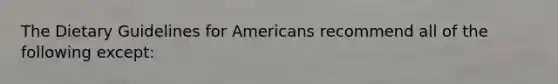 The Dietary Guidelines for Americans recommend all of the following except: